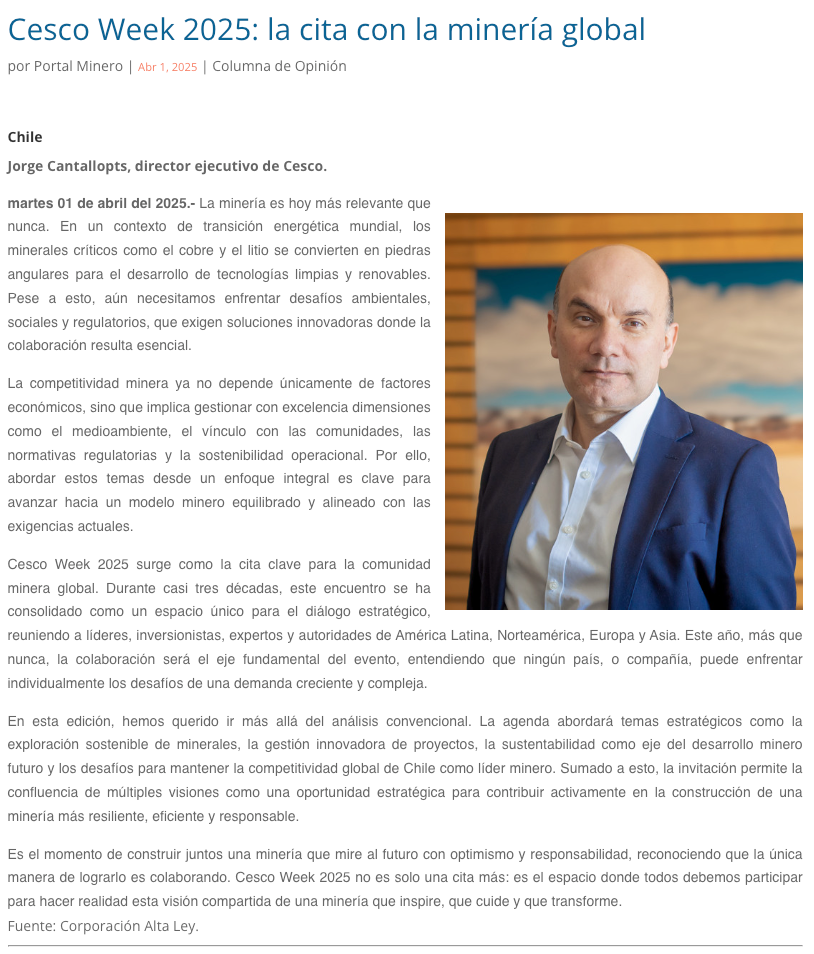 Cesco Week 2025: la cita con la minería global

por Portal Minero | Abr 1, 2025 | Columna de Opinión

Chile

Jorge Cantallopts, director ejecutivo de Cesco.

martes 01 de abril del 2025.- La minería es hoy más relevante que nunca. En un contexto de transición energética mundial, los minerales críticos como el cobre y el litio se convierten en piedras angulares para el desarrollo de tecnologías limpias y renovables. Pese a esto, aún necesitamos enfrentar desafíos ambientales, sociales y regulatorios, que exigen soluciones innovadoras donde la colaboración resulta esencial.

La competitividad minera ya no depende únicamente de factores económicos, sino que implica gestionar con excelencia dimensiones como el medioambiente, el vínculo con las comunidades, las normativas regulatorias y la sostenibilidad operacional. Por ello, abordar estos temas desde un enfoque integral es clave para avanzar hacia un modelo minero equilibrado y alineado con las exigencias actuales.

Cesco Week 2025 surge como la cita clave para la comunidad minera global. Durante casi tres décadas, este encuentro se ha consolidado como un espacio único para el diálogo estratégico, reuniendo a líderes, inversionistas, expertos y autoridades de América Latina, Norteamérica, Europa y Asia. Este año, más que nunca, la colaboración será el eje fundamental del evento, entendiendo que ningún país, o compañía, puede enfrentar individualmente los desafíos de una demanda creciente y compleja.

En esta edición, hemos querido ir más allá del análisis convencional. La agenda abordará temas estratégicos como la exploración sostenible de minerales, la gestión innovadora de proyectos, la sustentabilidad como eje del desarrollo minero futuro y los desafíos para mantener la competitividad global de Chile como líder minero. Sumado a esto, la invitación permite la confluencia de múltiples visiones como una oportunidad estratégica para contribuir activamente en la construcción de una minería más resiliente, eficiente y responsable.

Es el momento de construir juntos una minería que mire al futuro con optimismo y responsabilidad, reconociendo que la única manera de lograrlo es colaborando. Cesco Week 2025 no es solo una cita más: es el espacio donde todos debemos participar para hacer realidad esta visión compartida de una minería que inspire, que cuide y que transforme.
Fuente: Corporación Alta Ley.